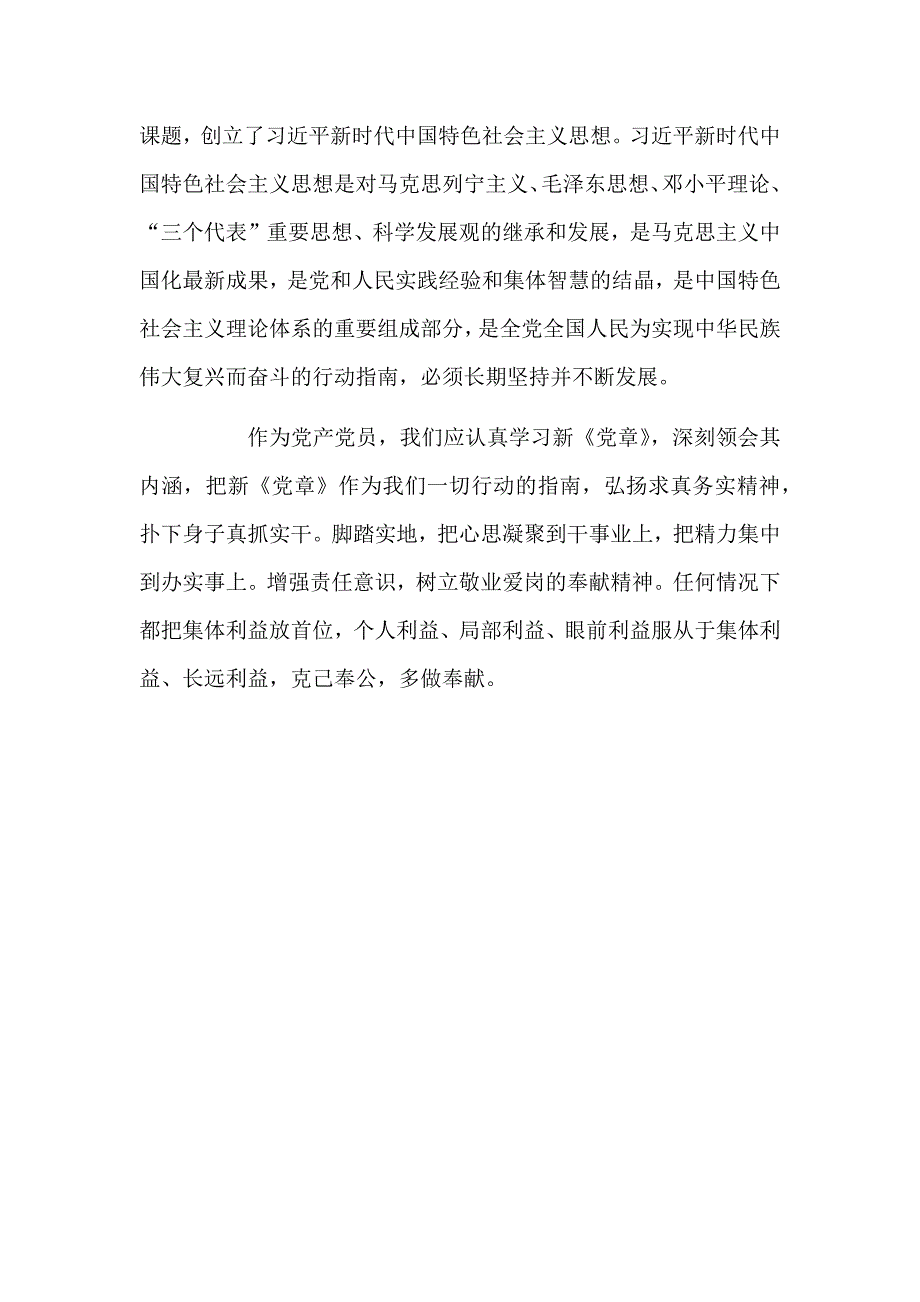 课题，创立了习近平新时代中国特色社会主义思想。习近平新时代中国特色社会主义思想是对马克思列宁主义、毛泽东思想、邓小平理论、“三个代表”重要思想、科学发展观的继承和发展，是马克思主义中国化最新成果，是党和人民实践经验和集体智慧的结晶，是中国特色社会主义理论体系的重要组成部分，是全党全国人民为实现中华民族伟大复兴而奋斗的行动指南，必须长期坚持并不断发展。

作为党产党员，我们应认真学习新《党章》，深刻领会其内涵，把新《党章》作为我们一切行动的指南，弘扬求真务实精神，扑下身子真抓实干。脚踏实地，把心思凝聚到干事业上，把精力集中到办实事上。增强责任意识，树立敬业爱岗的奉献精神。任何情况下都把集体利益放首位，个人利益、局部利益、眼前利益服从于集体利益、长远利益，克己奉公，多做奉献。